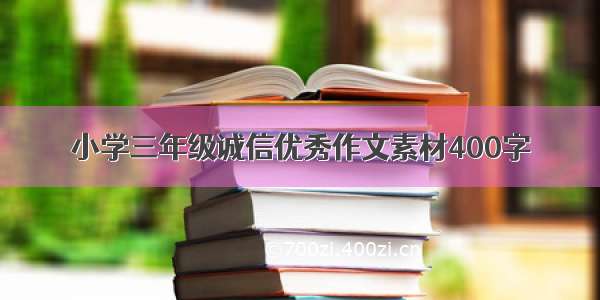 小学三年级诚信优秀作文素材400字

©700zi.400zi.cn